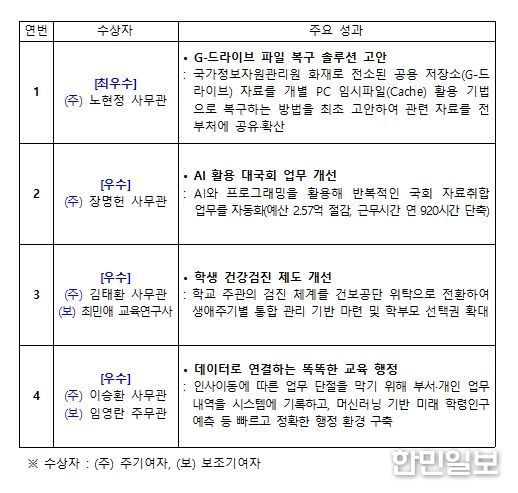 | 연번 | 수상자 | 주요 성과 |
|---|---|---|
| 1 | [최우수] (주) 노현정 사무관 | • G-드라이브 파일 복구 솔루션 고안 : 국가정보자원관리원 화재로 전소된 공용 저장소(G-드라이브) 자료를 개별 PC 임시파일(Cache) 활용 기법으로 복구하는 방법을 최초 고안하여 관련 자료를 전 부처에 공유·확산 |
| 2 | [우수] (주) 장명헌 사무관 | • AI 활용 대국회 업무 개선 : AI와 프로그래밍을 활용해 반복적인 국회 자료취합 업무를 자동화(예산 2.57억 절감, 근무시간 연 920시간 단축) |
| 3 | [우수] (주) 김태환 사무관 (보) 최민애 교육연구사 | • 학생 건강검진 제도 개선 : 학교 주관의 검진 체계를 건보공단 위탁으로 전환하여 생애주기별 통합 관리 기반 마련 및 학부모 선택권 확대 |
| 4 | [우수] (주) 이승환 사무관 (보) 임영란 주무관 | • 데이터로 연결하는 똑똑한 교육 행정 : 인사이동에 따른 업무 단절을 막기 위해 부서·개인 업무 내역을 시스템에 기록하고, 머신러닝 기반 미래 학령인구 예측 등 빠르고 정확한 행정 환경 구축 |

※ 수상자 : (주) 주기여자, (보) 보조기여자

한민일보